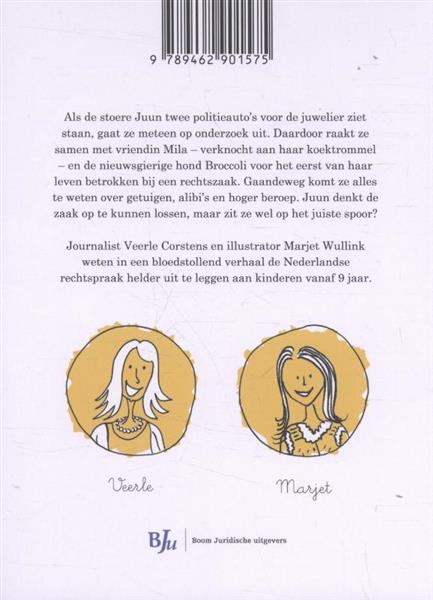 9 789462 901575

Als de stoere Juun twee politieauto's voor de juwelier ziet staan, gaat ze meteen op onderzoek uit. Daardoor raakt ze samen met vriendin Mila – verknocht aan haar koektrommel – en de nieuwsgierige hond Broccoli voor het eerst van haar leven betrokken bij een rechtszaak. Gaandeweg komt ze alles te weten over getuigen, alibi's en hoger beroep. Juun denkt de zaak op te kunnen lossen, maar zit ze wel op het juiste spoor?

Journalist Veerle Corstens en illustrator Marjet Wullink weten in een bloedstollend verhaal de Nederlandse rechtspraak helder uit te leggen aan kinderen vanaf 9 jaar.

Veerle

Marjet

BJu Boom Juridische uitgevers